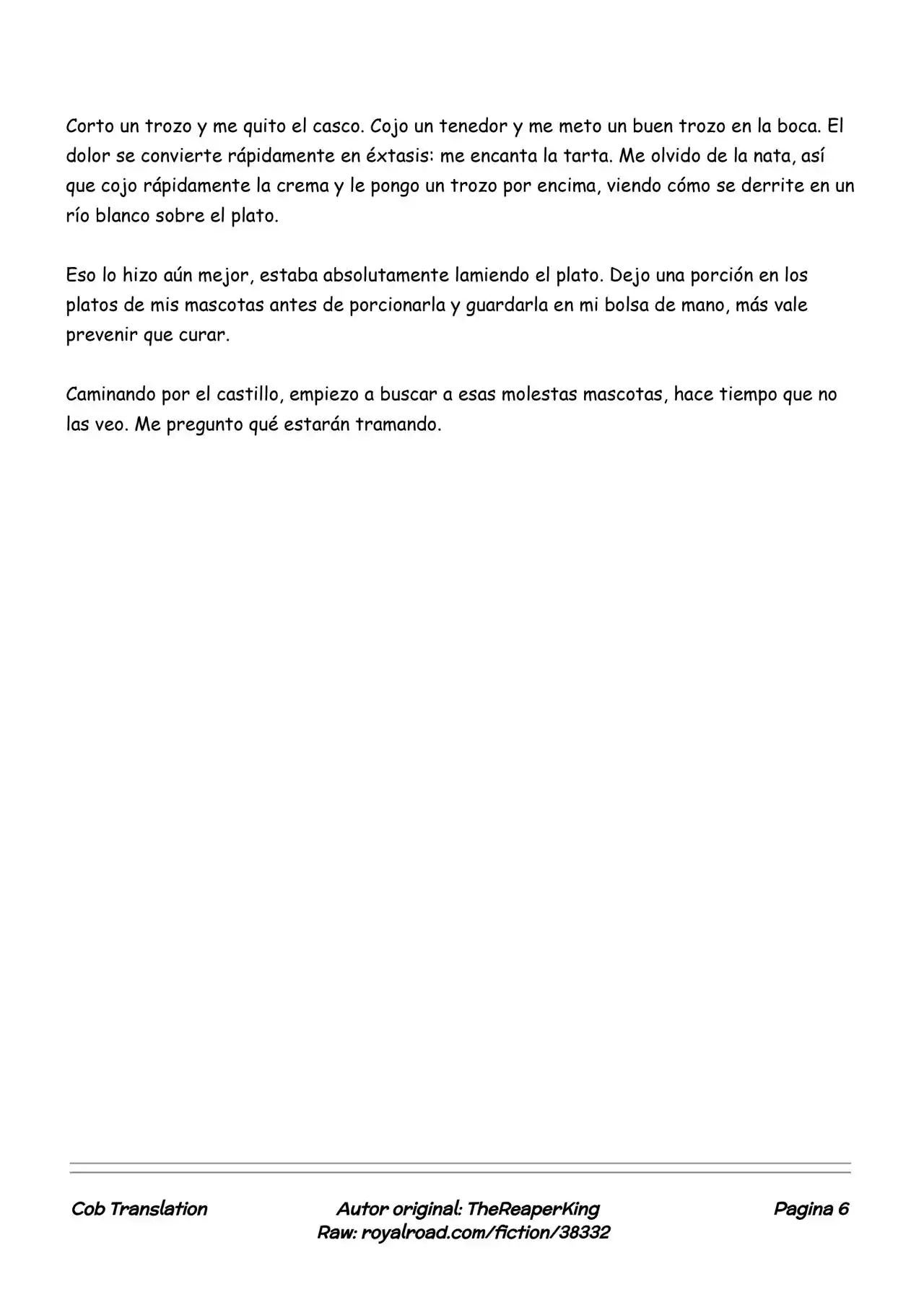 Corto un trozo y me quito el casco. Cojo un tenedor y me meto un buen trozo en la boca. El dolor se convierte rápidamente en éxtasis: me encanta la tarta. Me olvido de la nata, así que cojo rápidamente la crema y le pongo un trozo por encima, viendo cómo se derrite en un río blanco sobre el plato.

Eso lo hizo aún mejor, estaba absolutamente lamiendo el plato. Dejo una porción en los platos de mis mascotas antes de porcionarla y guardarla en mi bolsa de mano, más vale prevenir que curar.

Caminando por el castillo, empiezo a buscar a esas molestas mascotas, hace tiempo que no las veo. Me pregunto qué estarán tramando.

Cob Translation

Autor original: TheReaperKing
Raw: royalroad.com/fiction/38332

Pagina 6